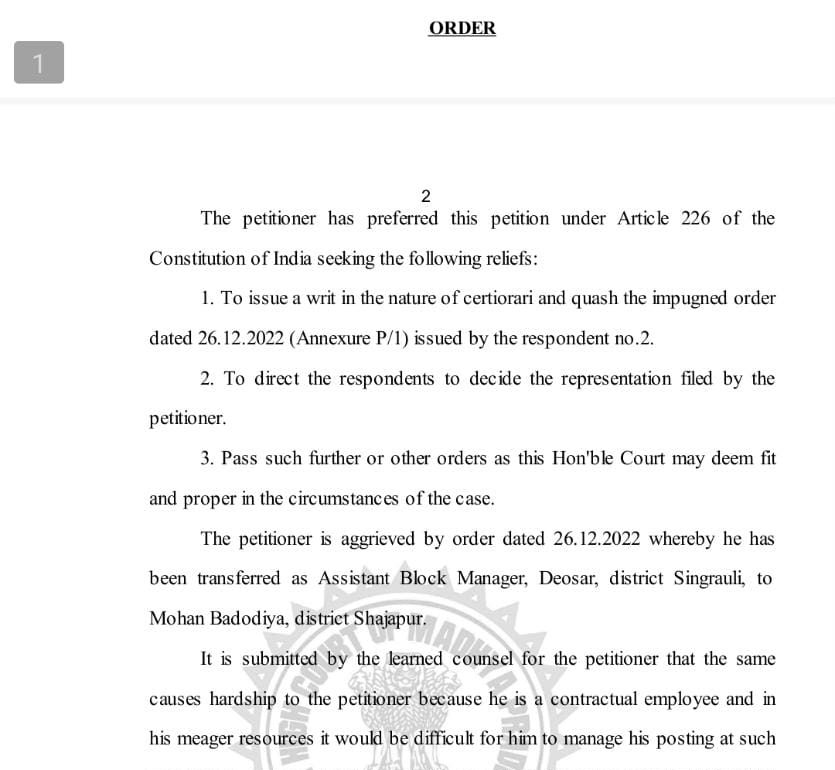 ORDER

1

2

The petitioner has preferred this petition under Article 226 of the Constitution of India seeking the following reliefs:

1. To issue a writ in the nature of certiorari and quash the impugned order dated 26.12.2022 (Annexure P/1) issued by the respondent no.2.

2. To direct the respondents to decide the representation filed by the petitioner.

3. Pass such further or other orders as this Hon'ble Court may deem fit and proper in the circumstances of the case.

The petitioner is aggrieved by order dated 26.12.2022 whereby he has been transferred as Assistant Block Manager, Deosar, district Singrauli, to Mohan Badodiya, district Shajapur.

It is submitted by the learned counsel for the petitioner that the same causes hardship to the petitioner because he is a contractual employee and in his meager resources it would be difficult for him to manage his posting at such

HIGH COURT OF MADHYA PRADESH